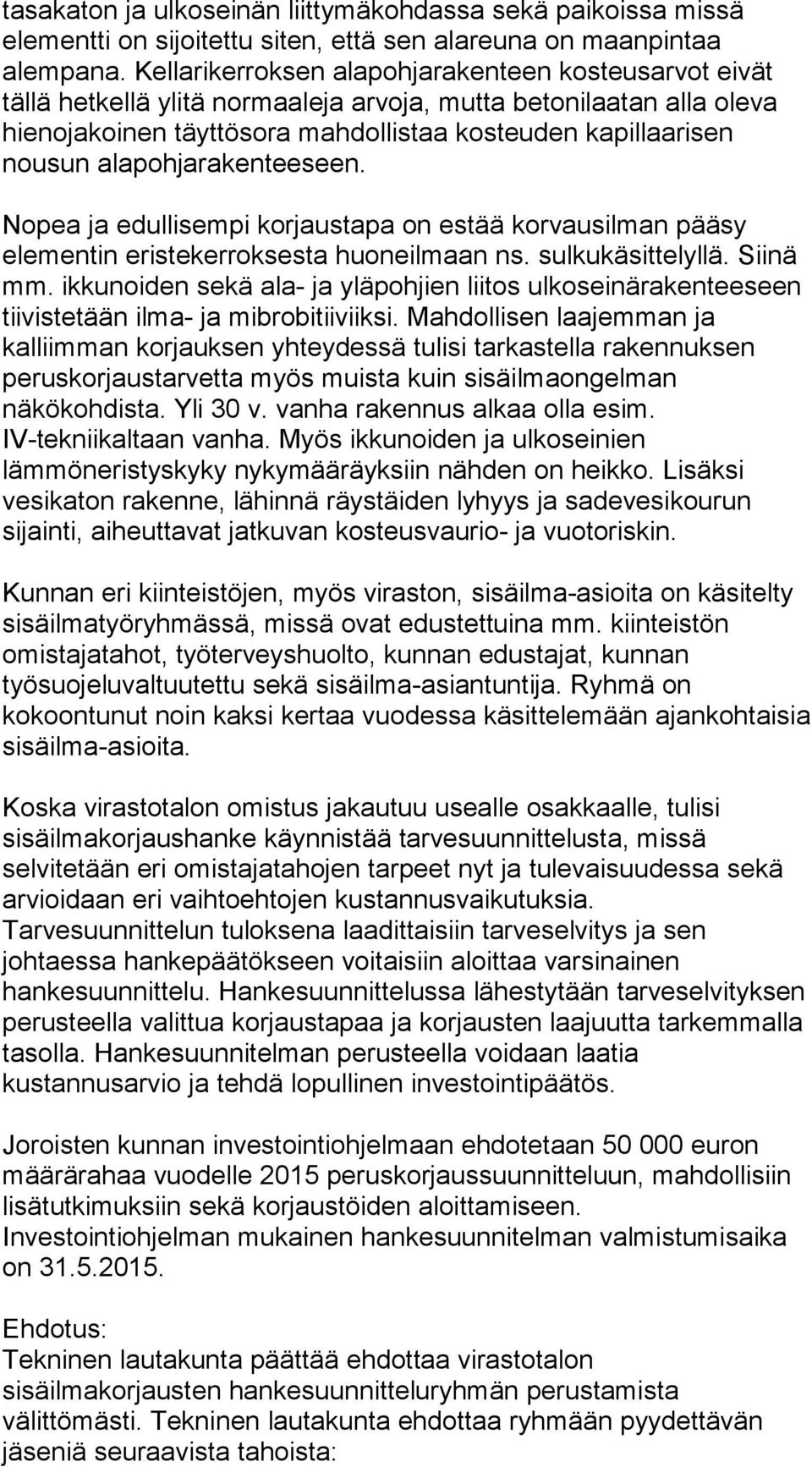 tasakaton ja ulkoseinän liittymäkohdassa sekä paikoissa missä elementti on sijoitettu siten, että sen alareuna on maanpintaa alempana. Kellarikerroksen alapohjarakenteen kosteusarvot eivät tällä hetkellä ylitä normaaleja arvoja, mutta betonilaatan alla oleva hienojakoinen täyttösora mahdollistaa kosteuden kapillaarisen nousun alapohjarakenteeseen.

Nopea ja edullisempi korjaustapa on estää korvausilman pääsy elementin eristekerroksesta huoneilmaan ns. sulkukäsittelyllä. Siinä mm. ikkunoiden sekä ala- ja yläpohjien liitos ulkoseinärakenteeseen tiivistetään ilma- ja mibrobitiiviiksi. Mahdollisen laajemman ja kalliimman korjauksen yhteydessä tulisi tarkastella rakennuksen peruskorjaustarvetta myös muista kuin sisäilmaongelman näkökohdista. Yli 30 v. vanha rakennus alkaa olla esim. IV-tekniikaltaan vanha. Myös ikkunoiden ja ulkoseinien lämmöneristyskyky nykymääräyksiin nähden on heikko. Lisäksi vesikaton rakenne, lähinnä räystäiden lyhyys ja sadevesikourun sijainti, aiheuttavat jatkuvan kosteusvaurio- ja vuotoriskin.

Kunnan eri kiinteistöjen, myös viraston, sisäilma-asioita on käsitelty sisäilmatyöryhmässä, missä ovat edustettuina mm. kiinteistön omistajatahot, työterveyshuolto, kunnan edustajat, kunnan työsuojeluvaltuutettu sekä sisäilma-asiantuntija. Ryhmä on kokoontunut noin kaksi kertaa vuodessa käsittelemään ajankohtaisia sisäilma-asioita.

Koska virastotalon omistus jakautuu usealle osakkaalle, tulisi sisäilmakorjaushanke käynnistää tarvesuunnittelusta, missä selvitetään eri omistajatahojen tarpeet nyt ja tulevaisuudessa sekä arvioidaan eri vaihtoehtojen kustannusvaikutuksia. Tarvesuunnittelun tuloksena laadittaisiin tarveselvitys ja sen johtaessa hankepäätökseen voitaisiin aloittaa varsinainen hankesuunnittelu. Hankesuunnittelussa lähestytään tarveselvityksen perusteella valittua korjaustapaa ja korjausten laajuutta tarkemmalla tasolla. Hankesuunnitelman perusteella voidaan laatia kustannusarvio ja tehdä lopullinen investointipäätös.

Joroisten kunnan investointiohjelmaan ehdotetaan 50 000 euron määrärahaa vuodelle 2015 peruskorjaussuunnitteluun, mahdollisiin lisätutkimuksiin sekä korjaustöiden aloittamiseen. Investointiohjelman mukainen hankesuunnitelman valmistumisaika on 31.5.2015.

Ehdotus:
Tekninen lautakunta päättää ehdottaa virastotalon sisäilmakorjausten hankesuunnitteluryhmän perustamista välittömästi. Tekninen lautakunta ehdottaa ryhmään pyydettävän jäseniä seuraavista tahoista: